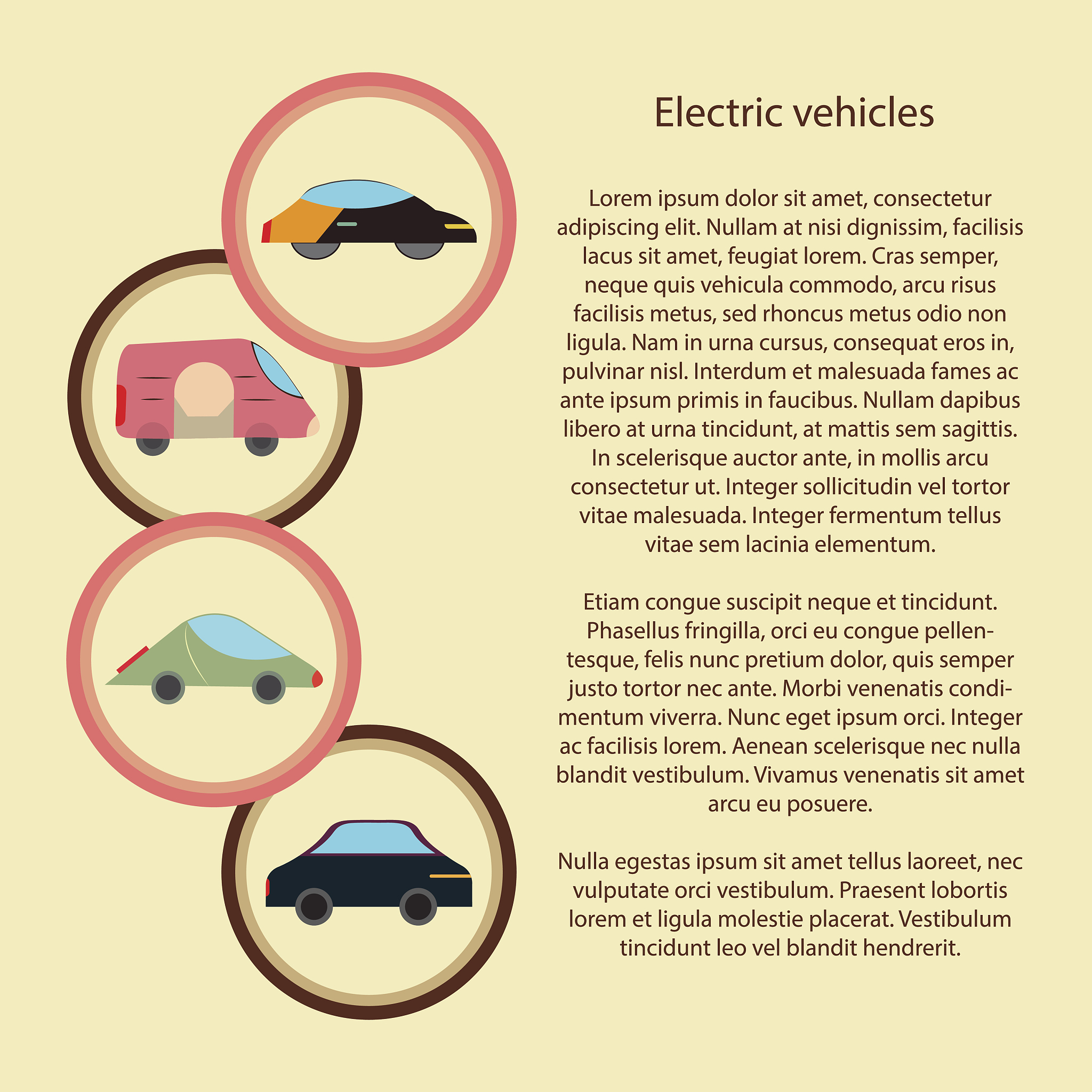 Electric vehicles

Lorem ipsum dolor sit amet, consectetur adipiscing elit. Nullam at nisi dignissim, facilisis lacus sit amet, feugiat lorem. Cras semper, neque quis vehicula commodo, arcu risus facilisis metus, sed rhoncus metus odio non ligula. Nam in urna cursus, consequat eros in, pulvinar nisl. Interdum et malesuada fames ac ante ipsum primis in faucibus. Nullam dapibus libero at urna tincidunt, at mattis sem sagittis. In scelerisque auctor ante, in mollis arcu consectetur ut. Integer sollicitudin vel tortor vitae malesuada. Integer fermentum tellus vitae sem lacinia elementum.

Etiam congue suscipit neque et tincidunt. Phasellus fringilla, orci eu congue pellentesque, felis nunc pretium dolor, quis semper justo tortor nec ante. Morbi venenatis condimentum viverra. Nunc eget ipsum orci. Integer ac facilisis lorem. Aenean scelerisque nec nulla blandit vestibulum. Vivamus venenatis sit amet arcu eu posuere.

Nulla egestas ipsum sit amet tellus laoreet, nec vulputate orci vestibulum. Praesent lobortis lorem et ligula molestie placerat. Vestibulum tincidunt leo vel blandit hendrerit.